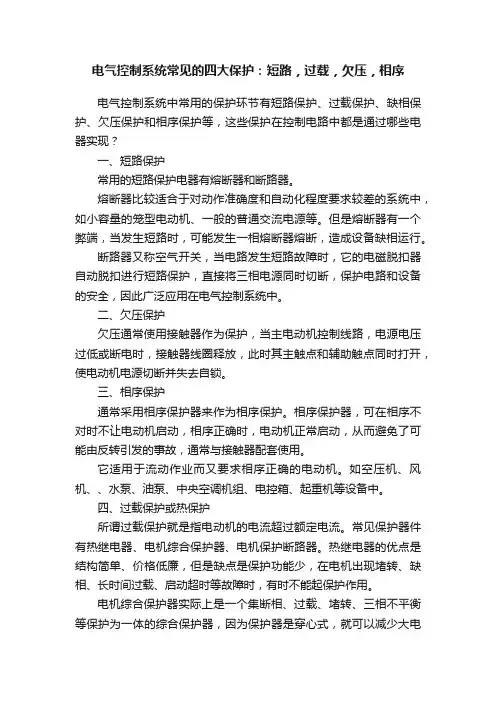 电气控制系统常见的四大保护：短路，过载，欠压，相序

电气控制系统中常用的保护环节有短路保护、过载保护、缺相保护、欠压保护和相序保护等，这些保护在控制电路中都是通过哪些电器实现？

一、短路保护

常用的短路保护电器有熔断器和断路器。

熔断器比较适合于对动作准确度和自动化程度要求较差的系统中，如小容量的笼型电动机、一般的普通交流电源等。但是熔断器有一个弊端，当发生短路时，可能发生一相熔断器熔断，造成设备缺相运行。

断路器又称空气开关，当电路发生短路故障时，它的电磁脱扣器自动脱扣进行短路保护，直接将三相电源同时切断，保护电路和设备的安全，因此广泛应用在电气控制系统中。

二、欠压保护

欠压通常使用接触器作为保护，当主电动机控制线路，电源电压过低或断电时，接触器线圈释放，此时其主触点和辅助触点同时打开，使电动机电源切断并失去自锁。

三、相序保护

通常采用相序保护器来作为相序保护。相序保护器，可在相序不对时不让电动机启动，相序正确时，电动机正常启动，从而避免了可能由反转引发的事故，通常与接触器配套使用。

它适用于流动作业而又要求相序正确的电动机。如空压机、风机、、水泵、油泵、中央空调机组、电控箱、起重机等设备中。

四、过载保护或热保护

所谓过载保护就是指电动机的电流超过额定电流。常见保护器件有热继电器、电机综合保护器、电机保护断路器。热继电器的优点是结构简单、价格低廉，但是缺点是保护功能少，在电机出现堵转、缺相、长时间过载、启动超时等故障时，有时不能起保护作用。

电机综合保护器实际上是一个集断相、过载、堵转、三相不平衡等保护为一体的综合保护器，因为保护器是穿心式，就可以减少大电